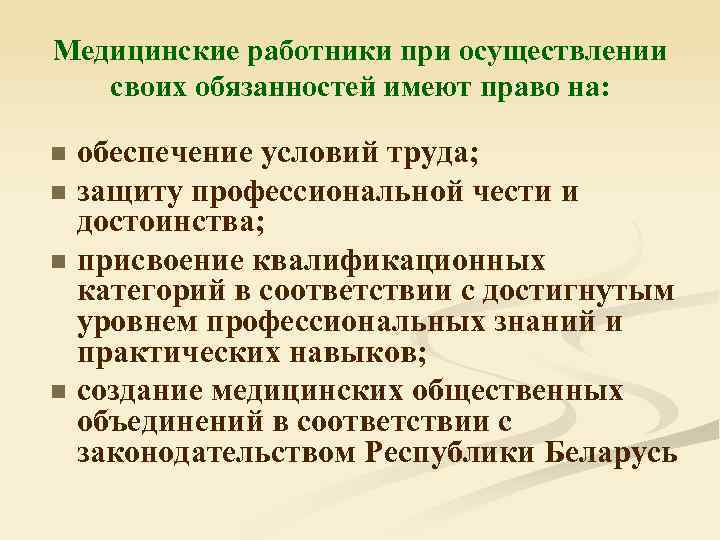 Медицинские работники при осуществлении своих обязанностей имеют право на:

- обеспечение условий труда;
- защиту профессиональной чести и достоинства;
- присвоение квалификационных категорий в соответствии с достигнутым уровнем профессиональных знаний и практических навыков;
- создание медицинских общественных объединений в соответствии с законодательством Республики Беларусь